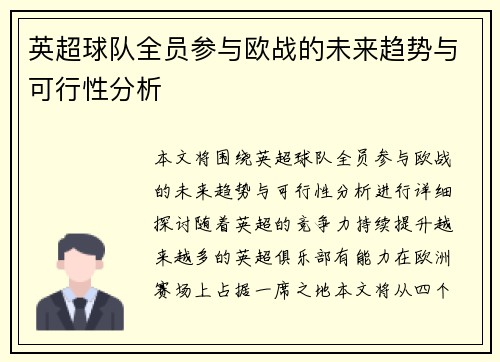 英超球队全员参与欧战的未来趋势与可行性分析

本文将围绕英超球队全员参与欧战的未来趋势与可行性分析进行详细探讨随着英超的竞争力持续提升越来越多的英超俱乐部有能力在欧洲赛场上占据一席之地本文将从四个